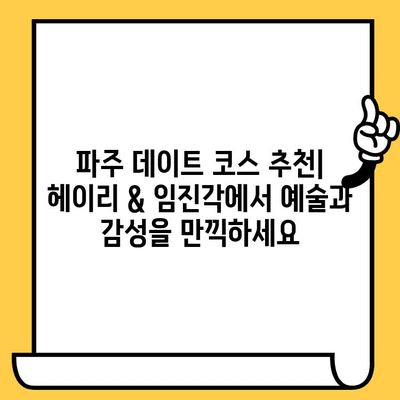 파주 데이트 코스 추천| 헤이리 & 임진각에서 예술과 감성을 만끽하세요